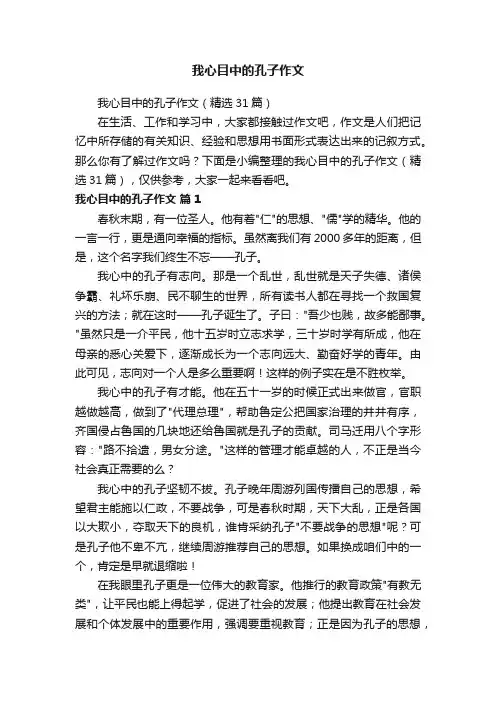 我心目中的孔子作文

我心目中的孔子作文（精选31篇）

在生活、工作和学习中，大家都接触过作文吧，作文是人们把记忆中所存储的有关知识、经验和思想用书面形式表达出来的记叙方式。那么你有了解过作文吗？下面是小编整理的我心目中的孔子作文（精选31篇），仅供参考，大家一起来看看吧。

我心目中的孔子作文 篇1

春秋末期，有一位圣人。他有着"仁"的思想、"儒"学的精华。他的一言一行，更是通向幸福的指标。虽然离我们有2000多年的距离，但是，这个名字我们终生不忘——孔子。

我心中的孔子有志向。那是一个乱世，乱世就是天子失德、诸侯争霸、礼坏乐崩、民不聊生的世界，所有读书人都在寻找一个救国复兴的方法；就在这时——孔子诞生了。子曰："吾少也贱，故多能鄙事。"虽然只是一介平民，他十五岁时立志求学，三十岁时学有所成，他在母亲的悉心关爱下，逐渐成长为一个志向远大、勤奋好学的青年。由此可见，志向对一个人是多么重要啊！这样的例子实在是不胜枚举。

我心中的孔子有才能。他在五十一岁的时候正式出来做官，官职越做越高，做到了"代理总理"，帮助鲁定公把国家治理的井井有序，齐国侵占鲁国的几块地还给鲁国就是孔子的贡献。司马迁用八个字形容："路不拾遗，男女分途。"这样的管理才能卓越的人，不正是当今社会真正需要的么？

我心中的孔子坚韧不拔。孔子晚年周游列国传播自己的思想，希望君主能施以仁政，不要战争，可是春秋时期，天下大乱，正是各国以大欺小，夺取天下的良机，谁肯采纳孔子"不要战争的思想"呢？可是孔子他不卑不亢，继续周游推荐自己的思想。如果换成咱们中的一个，肯定是早就退缩啦！

在我眼里孔子更是一位伟大的教育家。他推行的教育政策"有教无类"，让平民也能上得起学，促进了社会的发展；他提出教育在社会发展和个体发展中的重要作用，强调要重视教育；正是因为孔子的思想，